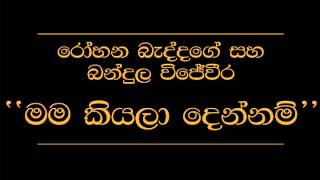 රෝහන බැද්දගේ සහ බන්දුල විජේවීර

''මම කියලා දෙන්නම්''